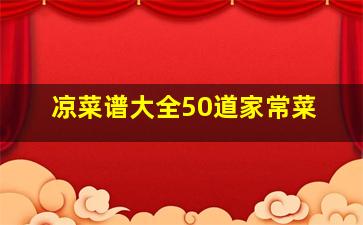 凉菜谱大全50道家常菜